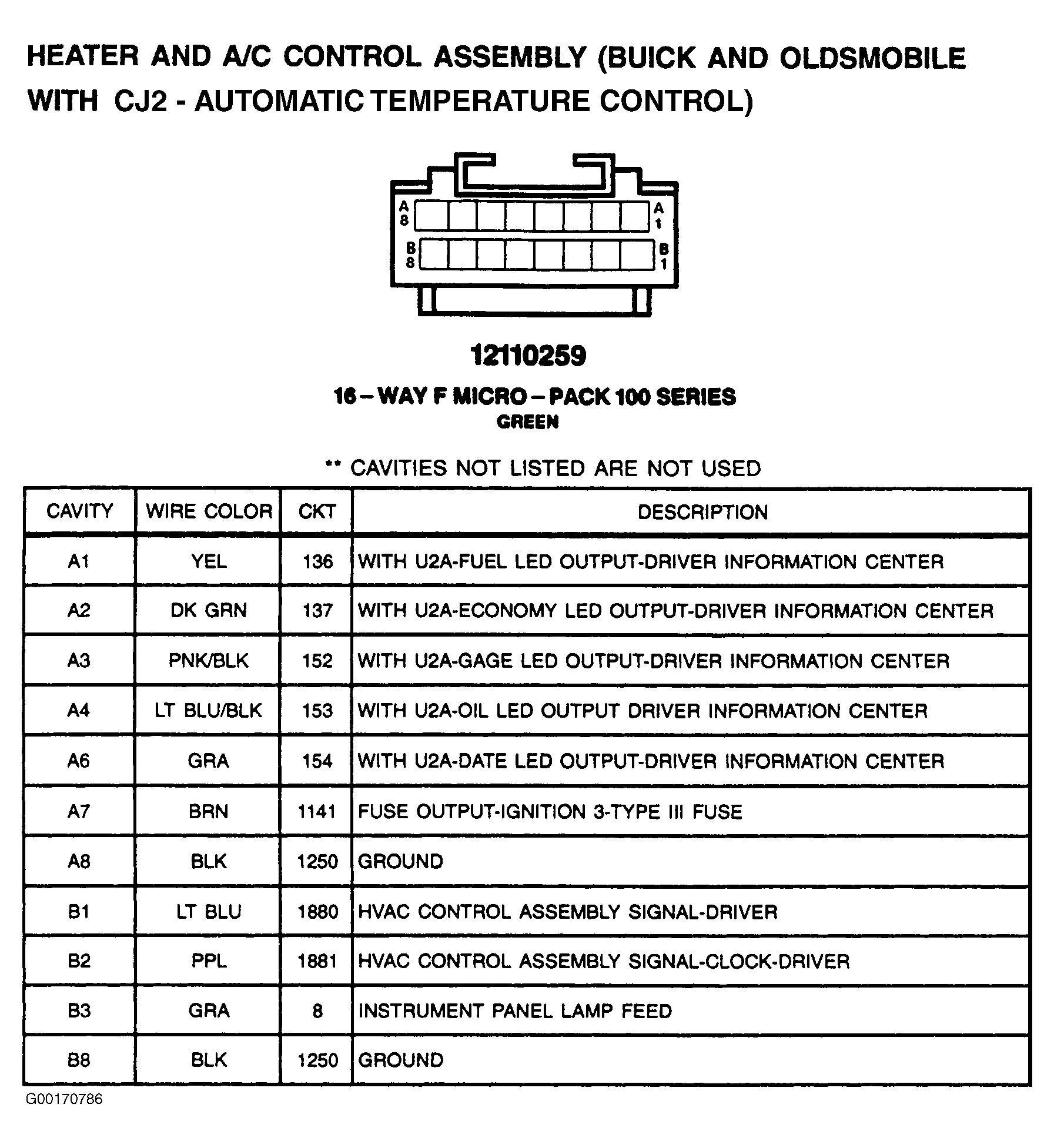 HEATER AND A/C CONTROL ASSEMBLY (BUICK AND OLDSMOBILE WITH CJ2 - AUTOMATIC TEMPERATURE CONTROL)

A 8

A 1

B 8

B 1

12110259

16 – WAY F MICRO – PACK 100 SERIES
GREEN

** CAVITIES NOT LISTED ARE NOT USED

| CAVITY | WIRE COLOR | CKT | DESCRIPTION |
|---|---|---|---|
| A1 | YEL | 136 | WITH U2A-FUEL LED OUTPUT-DRIVER INFORMATION CENTER |
| A2 | DK GRN | 137 | WITH U2A-ECONOMY LED OUTPUT-DRIVER INFORMATION CENTER |
| A3 | PNK/BLK | 152 | WITH U2A-GAGE LED OUTPUT-DRIVER INFORMATION CENTER |
| A4 | LT BLU/BLK | 153 | WITH U2A-OIL LED OUTPUT DRIVER INFORMATION CENTER |
| A6 | GRA | 154 | WITH U2A-DATE LED OUTPUT-DRIVER INFORMATION CENTER |
| A7 | BRN | 1141 | FUSE OUTPUT-IGNITION 3-TYPE III FUSE |
| A8 | BLK | 1250 | GROUND |
| B1 | LT BLU | 1880 | HVAC CONTROL ASSEMBLY SIGNAL-DRIVER |
| B2 | PPL | 1881 | HVAC CONTROL ASSEMBLY SIGNAL-CLOCK-DRIVER |
| B3 | GRA | 8 | INSTRUMENT PANEL LAMP FEED |
| B8 | BLK | 1250 | GROUND |

G00170786